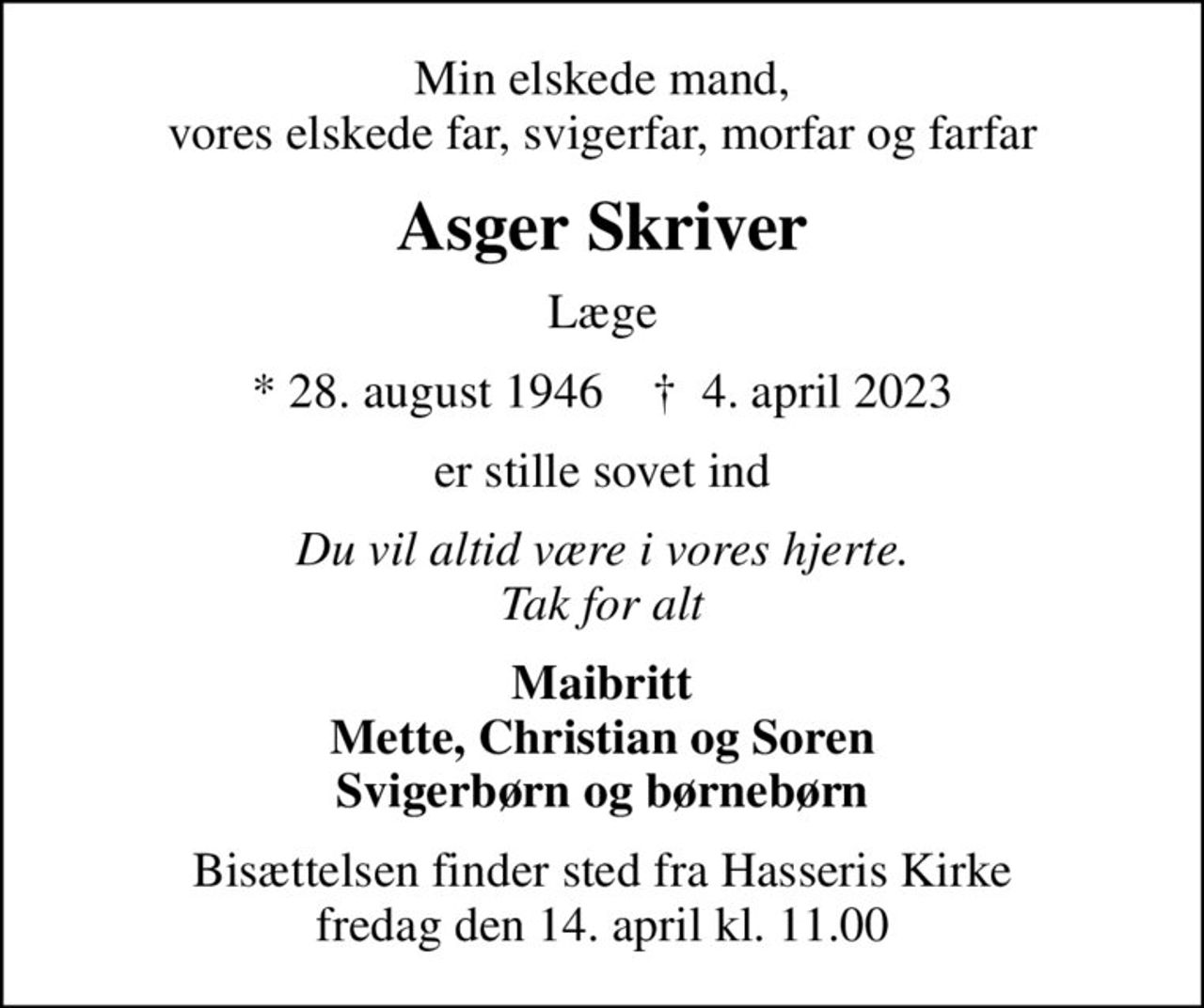 Min elskede mand,
vores elskede far, svigerfar, morfar og farfar

Asger Skriver

Læge

* 28. august 1946 † 4. april 2023

er stille sovet ind

Du vil altid være i vores hjerte.
Tak for alt

Maibritt
Mette, Christian og Soren
Svigerbørn og børnebørn

Bisættelsen finder sted fra Hasseris Kirke
fredag den 14. april kl. 11.00